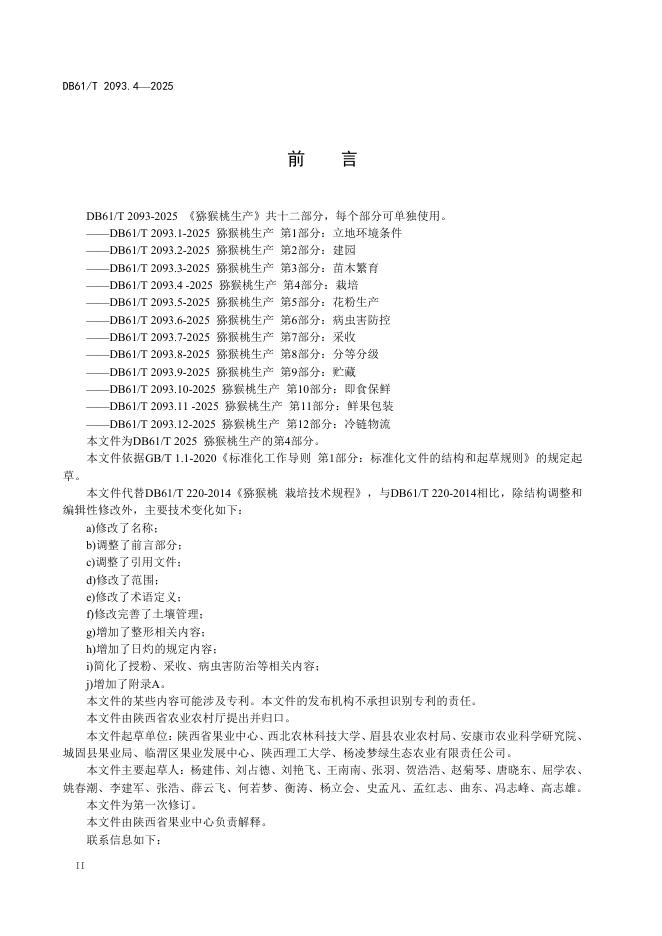 DB61/T 2093.4—2025

前　言

DB61/T 2093-2025 《猕猴桃生产》共十二部分，每个部分可单独使用。
——DB61/T 2093.1-2025 猕猴桃生产 第1部分：立地环境条件
——DB61/T 2093.2-2025 猕猴桃生产 第2部分：建园
——DB61/T 2093.3-2025 猕猴桃生产 第3部分：苗木繁育
——DB61/T 2093.4 -2025 猕猴桃生产 第4部分：栽培
——DB61/T 2093.5-2025 猕猴桃生产 第5部分：花粉生产
——DB61/T 2093.6-2025 猕猴桃生产 第6部分：病虫害防控
——DB61/T 2093.7-2025 猕猴桃生产 第7部分：采收
——DB61/T 2093.8-2025 猕猴桃生产 第8部分：分等分级
——DB61/T 2093.9-2025 猕猴桃生产 第9部分：贮藏
——DB61/T 2093.10-2025 猕猴桃生产 第10部分：即食保鲜
——DB61/T 2093.11 -2025 猕猴桃生产 第11部分：鲜果包装
——DB61/T 2093.12-2025 猕猴桃生产 第12部分：冷链物流
本文件为DB61/T 2025 猕猴桃生产的第4部分。

本文件依据GB/T 1.1-2020《标准化工作导则 第1部分：标准化文件的结构和起草规则》的规定起草。

本文件代替DB61/T 220-2014《猕猴桃 栽培技术规程》，与DB61/T 220-2014相比，除结构调整和编辑性修改外，主要技术变化如下：
a)修改了名称；
b)调整了前言部分；
c)调整了引用文件；
d)修改了范围；
e)修改了术语定义；
f)修改完善了土壤管理；
g)增加了整形相关内容；
h)增加了日灼的规定内容；
i)简化了授粉、采收、病虫害防治等相关内容；
j)增加了附录A。

本文件的某些内容可能涉及专利。本文件的发布机构不承担识别专利的责任。

本文件由陕西省农业农村厅提出并归口。

本文件起草单位：陕西省果业中心、西北农林科技大学、眉县农业农村局、安康市农业科学研究院、城固县果业局、临渭区果业发展中心、陕西理工大学、杨凌梦绿生态农业有限责任公司。

本文件主要起草人：杨建伟、刘占德、刘艳飞、王南南、张羽、贺浩浩、赵菊琴、唐晓东、屈学农、姚春潮、李建军、张浩、薛云飞、何若梦、衡涛、杨立会、史孟凡、孟红志、曲东、冯志峰、高志雄。

本文件为第一次修订。

本文件由陕西省果业中心负责解释。

联系信息如下：

II